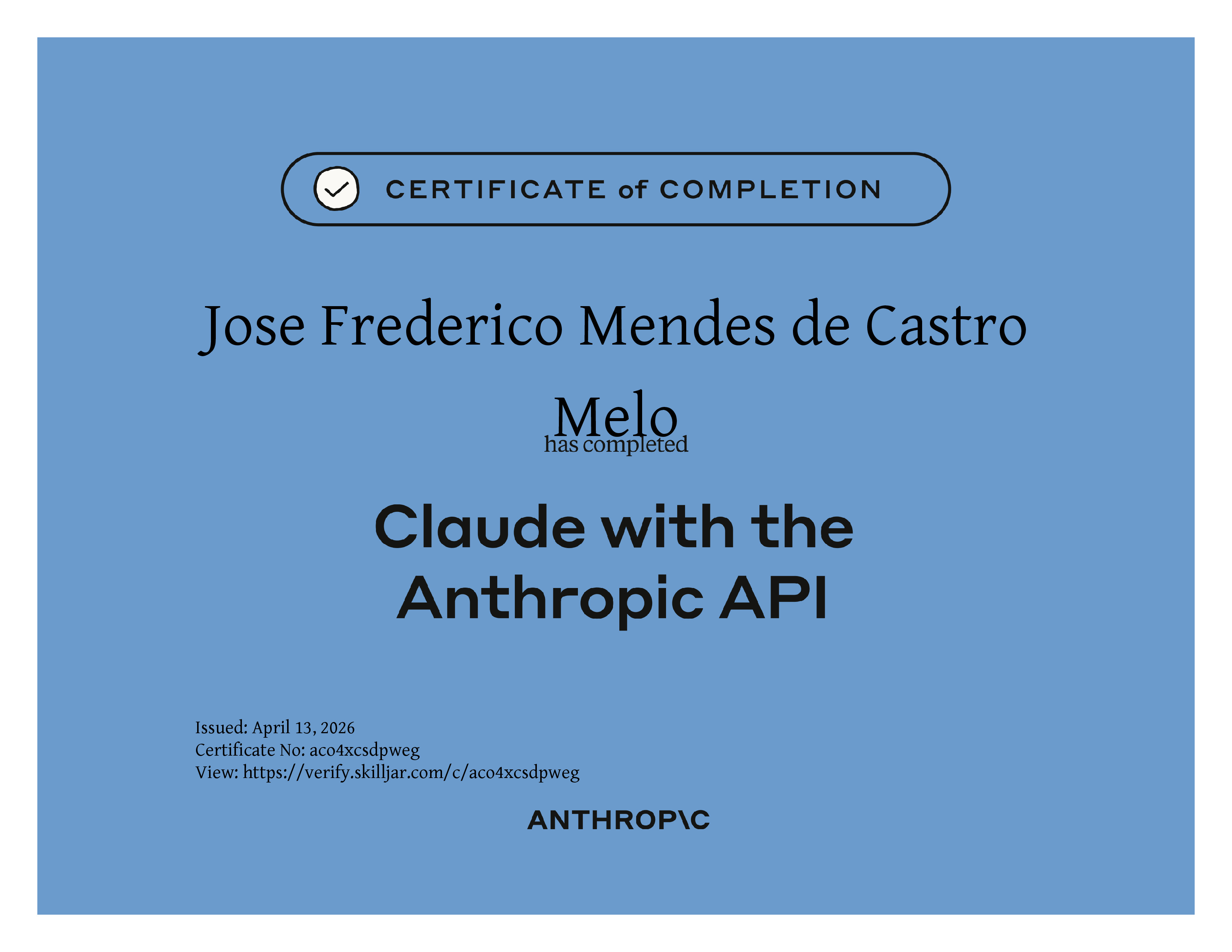 CERTIFICATE of COMPLETION

Jose Frederico Mendes de Castro Melo

has completed

Claude with the Anthropic API

Issued: April 13, 2026
Certificate No: aco4xcsdpweg
View: https://verify.skilljar.com/c/aco4xcsdpweg

ANTHROP\C